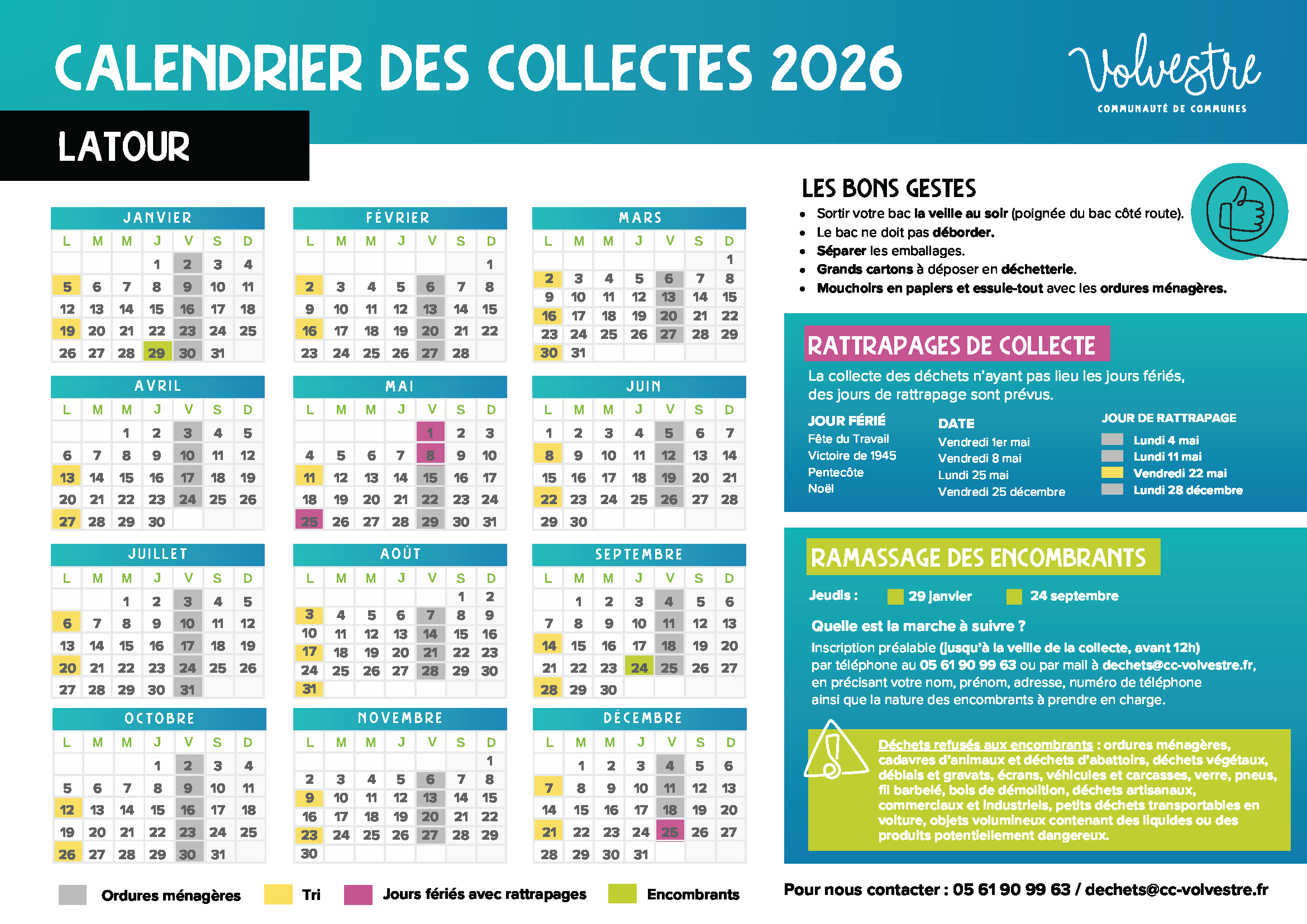 CALENDRIER DES COLLECTES 2026

Volvestre
COMMUNAUTÉ DE COMMUNES

LATOUR

JANVIER

| L | M | M | J | V | S | D |
|---|---|---|---|---|---|---|
| | | | 1 | 2 | 3 | 4 |
| 5 | 6 | 7 | 8 | 9 | 10 | 11 |
| 12 | 13 | 14 | 15 | 16 | 17 | 18 |
| 19 | 20 | 21 | 22 | 23 | 24 | 25 |
| 26 | 27 | 28 | 29 | 30 | 31 | |

FÉVRIER

| L | M | M | J | V | S | D |
|---|---|---|---|---|---|---|
| | | | | | | 1 |
| 2 | 3 | 4 | 5 | 6 | 7 | 8 |
| 9 | 10 | 11 | 12 | 13 | 14 | 15 |
| 16 | 17 | 18 | 19 | 20 | 21 | 22 |
| 23 | 24 | 25 | 26 | 27 | 28 | |

MARS

| L | M | M | J | V | S | D |
|---|---|---|---|---|---|---|
| | | | | | | 1 |
| 2 | 3 | 4 | 5 | 6 | 7 | 8 |
| 9 | 10 | 11 | 12 | 13 | 14 | 15 |
| 16 | 17 | 18 | 19 | 20 | 21 | 22 |
| 23 | 24 | 25 | 26 | 27 | 28 | 29 |
| 30 | 31 | | | | | |

AVRIL

| L | M | M | J | V | S | D |
|---|---|---|---|---|---|---|
| | | 1 | 2 | 3 | 4 | 5 |
| 6 | 7 | 8 | 9 | 10 | 11 | 12 |
| 13 | 14 | 15 | 16 | 17 | 18 | 19 |
| 20 | 21 | 22 | 23 | 24 | 25 | 26 |
| 27 | 28 | 29 | 30 | | | |

MAI

| L | M | M | J | V | S | D |
|---|---|---|---|---|---|---|
| | | | | 1 | 2 | 3 |
| 4 | 5 | 6 | 7 | 8 | 9 | 10 |
| 11 | 12 | 13 | 14 | 15 | 16 | 17 |
| 18 | 19 | 20 | 21 | 22 | 23 | 24 |
| 25 | 26 | 27 | 28 | 29 | 30 | 31 |

JUIN

| L | M | M | J | V | S | D |
|---|---|---|---|---|---|---|
| 1 | 2 | 3 | 4 | 5 | 6 | 7 |
| 8 | 9 | 10 | 11 | 12 | 13 | 14 |
| 15 | 16 | 17 | 18 | 19 | 20 | 21 |
| 22 | 23 | 24 | 25 | 26 | 27 | 28 |
| 29 | 30 | | | | | |

JUILLET

| L | M | M | J | V | S | D |
|---|---|---|---|---|---|---|
| | | 1 | 2 | 3 | 4 | 5 |
| 6 | 7 | 8 | 9 | 10 | 11 | 12 |
| 13 | 14 | 15 | 16 | 17 | 18 | 19 |
| 20 | 21 | 22 | 23 | 24 | 25 | 26 |
| 27 | 28 | 29 | 30 | 31 | | |

AOÛT

| L | M | M | J | V | S | D |
|---|---|---|---|---|---|---|
| | | | | | 1 | 2 |
| 3 | 4 | 5 | 6 | 7 | 8 | 9 |
| 10 | 11 | 12 | 13 | 14 | 15 | 16 |
| 17 | 18 | 19 | 20 | 21 | 22 | 23 |
| 24 | 25 | 26 | 27 | 28 | 29 | 30 |
| 31 | | | | | | |

SEPTEMBRE

| L | M | M | J | V | S | D |
|---|---|---|---|---|---|---|
| | 1 | 2 | 3 | 4 | 5 | 6 |
| 7 | 8 | 9 | 10 | 11 | 12 | 13 |
| 14 | 15 | 16 | 17 | 18 | 19 | 20 |
| 21 | 22 | 23 | 24 | 25 | 26 | 27 |
| 28 | 29 | 30 | | | | |

OCTOBRE

| L | M | M | J | V | S | D |
|---|---|---|---|---|---|---|
| | | | 1 | 2 | 3 | 4 |
| 5 | 6 | 7 | 8 | 9 | 10 | 11 |
| 12 | 13 | 14 | 15 | 16 | 17 | 18 |
| 19 | 20 | 21 | 22 | 23 | 24 | 25 |
| 26 | 27 | 28 | 29 | 30 | 31 | |

NOVEMBRE

| L | M | M | J | V | S | D |
|---|---|---|---|---|---|---|
| | | | | | | 1 |
| 2 | 3 | 4 | 5 | 6 | 7 | 8 |
| 9 | 10 | 11 | 12 | 13 | 14 | 15 |
| 16 | 17 | 18 | 19 | 20 | 21 | 22 |
| 23 | 24 | 25 | 26 | 27 | 28 | 29 |
| 30 | | | | | | |

DÉCEMBRE

| L | M | M | J | V | S | D |
|---|---|---|---|---|---|---|
| | 1 | 2 | 3 | 4 | 5 | 6 |
| 7 | 8 | 9 | 10 | 11 | 12 | 13 |
| 14 | 15 | 16 | 17 | 18 | 19 | 20 |
| 21 | 22 | 23 | 24 | 25 | 26 | 27 |
| 28 | 29 | 30 | 31 | | | |

Ordures ménagères   Tri   Jours fériés avec rattrapages   Encombrants

LES BONS GESTES
• Sortir votre bac la veille au soir (poignée du bac côté route).
• Le bac ne doit pas déborder.
• Séparer les emballages.
• Grands cartons à déposer en déchetterie.
• Mouchoirs en papiers et essuie-tout avec les ordures ménagères.

RATTRAPAGES DE COLLECTE
La collecte des déchets n'ayant pas lieu les jours fériés, des jours de rattrapage sont prévus.

| JOUR FÉRIÉ | DATE | JOUR DE RATTRAPAGE |
|---|---|---|
| Fête du Travail | Vendredi 1er mai | Lundi 4 mai |
| Victoire de 1945 | Vendredi 8 mai | Lundi 11 mai |
| Pentecôte | Lundi 25 mai | Vendredi 22 mai |
| Noël | Vendredi 25 décembre | Lundi 28 décembre |

RAMASSAGE DES ENCOMBRANTS
Jeudis : 29 janvier 24 septembre

Quelle est la marche à suivre ?
Inscription préalable (jusqu'à la veille de la collecte, avant 12h) par téléphone au 05 61 90 99 63 ou par mail à dechets@cc-volvestre.fr, en précisant votre nom, prénom, adresse, numéro de téléphone ainsi que la nature des encombrants à prendre en charge.

Déchets refusés aux encombrants : ordures ménagères, cadavres d'animaux et déchets d'abattoirs, déchets végétaux, déblais et gravats, écrans, véhicules et carcasses, verre, pneus, fil barbelé, bois de démolition, déchets artisanaux, commerciaux et industriels, petits déchets transportables en voiture, objets volumineux contenant des liquides ou des produits potentiellement dangereux.

Pour nous contacter : 05 61 90 99 63 / dechets@cc-volvestre.fr